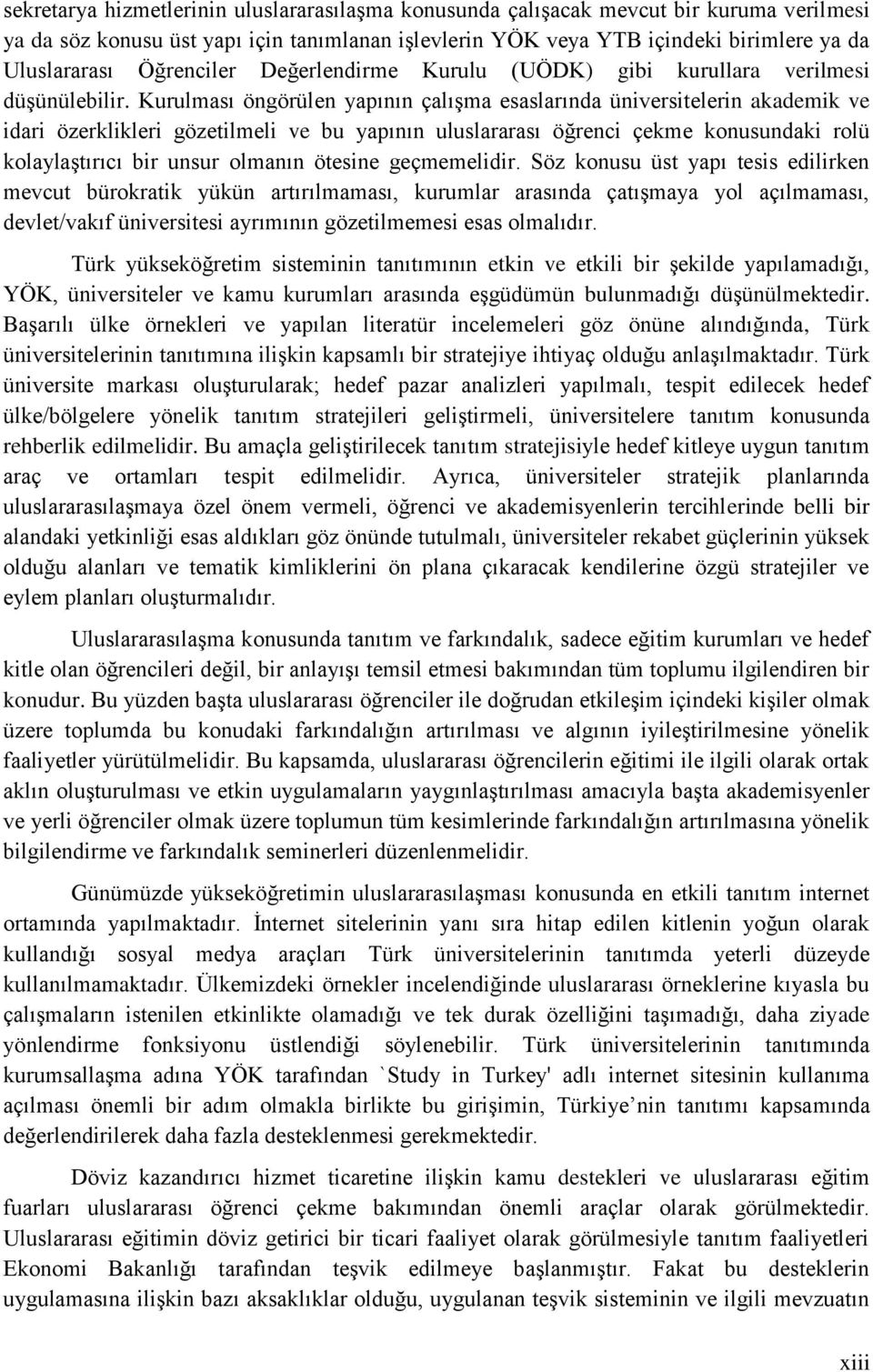 sekretarya hizmetlerinin uluslararasılaşma konusunda çalışacak mevcut bir kuruma verilmesi ya da söz konusu üst yapı için tanımlanan işlevlerin YÖK veya YTB içindeki birimlere ya da Uluslararası Öğrenciler Değerlendirme Kurulu (UÖDK) gibi kurullara verilmesi düşünülebilir. Kurulması öngörülen yapının çalışma esaslarında üniversitelerin akademik ve idari özerklikleri gözetilmeli ve bu yapının uluslararası öğrenci çekme konusundaki rolü kolaylaştırıcı bir unsur olmanın ötesine geçmemelidir. Söz konusu üst yapı tesis edilirken mevcut bürokratik yükün artırılmaması, kurumlar arasında çatışmaya yol açılmaması, devlet/vakıf üniversitesi ayrımının gözetilmemesi esas olmalıdır.

Türk yükseköğretim sisteminin tanıtımının etkin ve etkili bir şekilde yapılamadığı, YÖK, üniversiteler ve kamu kurumları arasında eşgüdümün bulunmadığı düşünülmektedir. Başarılı ülke örnekleri ve yapılan literatür incelemeleri göz önüne alındığında, Türk üniversitelerinin tanıtımına ilişkin kapsamlı bir stratejiye ihtiyaç olduğu anlaşılmaktadır. Türk üniversite markası oluşturularak; hedef pazar analizleri yapılmalı, tespit edilecek hedef ülke/bölgelere yönelik tanıtım stratejileri geliştirmeli, üniversitelere tanıtım konusunda rehberlik edilmelidir. Bu amaçla geliştirilecek tanıtım stratejisiyle hedef kitleye uygun tanıtım araç ve ortamları tespit edilmelidir. Ayrıca, üniversiteler stratejik planlarında uluslararasılaşmaya özel önem vermeli, öğrenci ve akademisyenlerin tercihlerinde belli bir alandaki yetkinliği esas aldıkları göz önünde tutulmalı, üniversiteler rekabet güçlerinin yüksek olduğu alanları ve tematik kimliklerini ön plana çıkaracak kendilerine özgü stratejiler ve eylem planları oluşturmalıdır.

Uluslararasılaşma konusunda tanıtım ve farkındalık, sadece eğitim kurumları ve hedef kitle olan öğrencileri değil, bir anlayışı temsil etmesi bakımından tüm toplumu ilgilendiren bir konudur. Bu yüzden başta uluslararası öğrenciler ile doğrudan etkileşim içindeki kişiler olmak üzere toplumda bu konudaki farkındalığın artırılması ve algının iyileştirilmesine yönelik faaliyetler yürütülmelidir. Bu kapsamda, uluslararası öğrencilerin eğitimi ile ilgili olarak ortak aklın oluşturulması ve etkin uygulamaların yaygınlaştırılması amacıyla başta akademisyenler ve yerli öğrenciler olmak üzere toplumun tüm kesimlerinde farkındalığın artırılmasına yönelik bilgilendirme ve farkındalık seminerleri düzenlenmelidir.

Günümüzde yükseköğretimin uluslararasılaşması konusunda en etkili tanıtım internet ortamında yapılmaktadır. İnternet sitelerinin yanı sıra hitap edilen kitlenin yoğun olarak kullandığı sosyal medya araçları Türk üniversitelerinin tanıtımda yeterli düzeyde kullanılmamaktadır. Ülkemizdeki örnekler incelendiğinde uluslararası örneklerine kıyasla bu çalışmaların istenilen etkinlikte olamadığı ve tek durak özelliğini taşımadığı, daha ziyade yönlendirme fonksiyonu üstlendiği söylenebilir. Türk üniversitelerinin tanıtımında kurumsallaşma adına YÖK tarafından `Study in Turkey' adlı internet sitesinin kullanıma açılması önemli bir adım olmakla birlikte bu girişimin, Türkiye’nin tanıtımı kapsamında değerlendirilerek daha fazla desteklenmesi gerekmektedir.

Döviz kazandırıcı hizmet ticaretine ilişkin kamu destekleri ve uluslararası eğitim fuarları uluslararası öğrenci çekme bakımından önemli araçlar olarak görülmektedir. Uluslararası eğitimin döviz getirici bir ticari faaliyet olarak görülmesiyle tanıtım faaliyetleri Ekonomi Bakanlığı tarafından teşvik edilmeye başlanmıştır. Fakat bu desteklerin uygulamasına ilişkin bazı aksaklıklar olduğu, uygulanan teşvik sisteminin ve ilgili mevzuatın

xiii